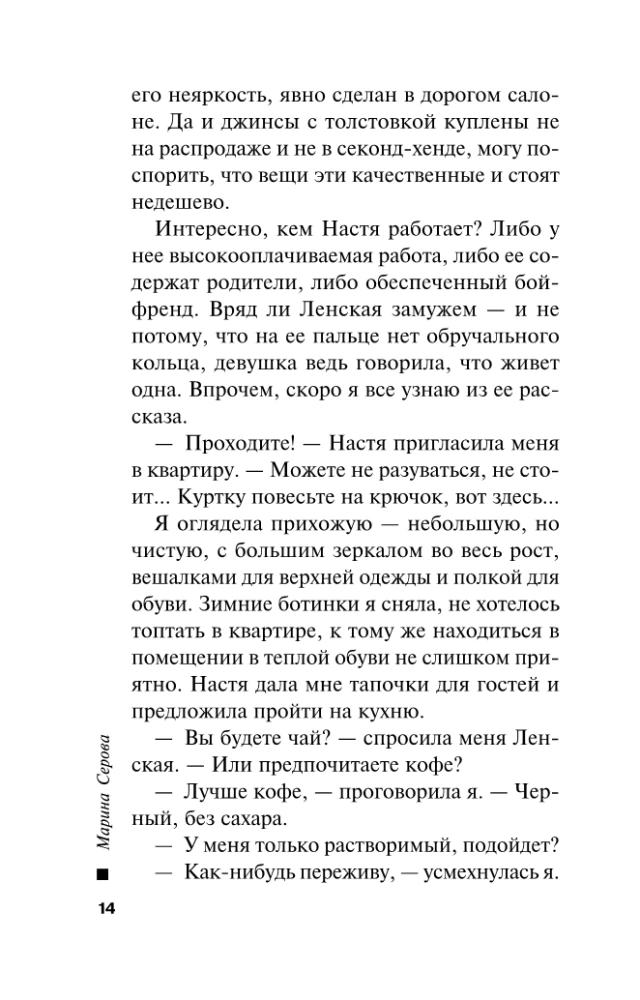 его неяркость, явно сделан в дорогом салоне. Да и джинсы с толстовкой куплены не на распродаже и не в секонд-хенде, могу поспорить, что вещи эти качественные и стоят недешево.

Интересно, кем Настя работает? Либо у нее высокооплачиваемая работа, либо ее содержат родители, либо обеспеченный бойфренд. Вряд ли Ленская замужем — и не потому, что на ее пальце нет обручального кольца, девушка ведь говорила, что живет одна. Впрочем, скоро я все узнаю из ее рассказа.

— Проходите! — Настя пригласила меня в квартиру. — Можете не разуваться, не стоит... Куртку повесьте на крючок, вот здесь...

Я оглядела прихожую — небольшую, но чистую, с большим зеркалом во весь рост, вешалками для верхней одежды и полкой для обуви. Зимние ботинки я сняла, не хотелось топтать в квартире, к тому же находиться в помещении в теплой обуви не слишком приятно. Настя дала мне тапочки для гостей и предложила пройти на кухню.

— Вы будете чай? — спросила меня Ленская. — Или предпочитаете кофе?

— Лучше кофе, — проговорила я. — Черный, без сахара.

— У меня только растворимый, подойдет?

— Как-нибудь переживу, — усмехнулась я.

Марина Серова

14